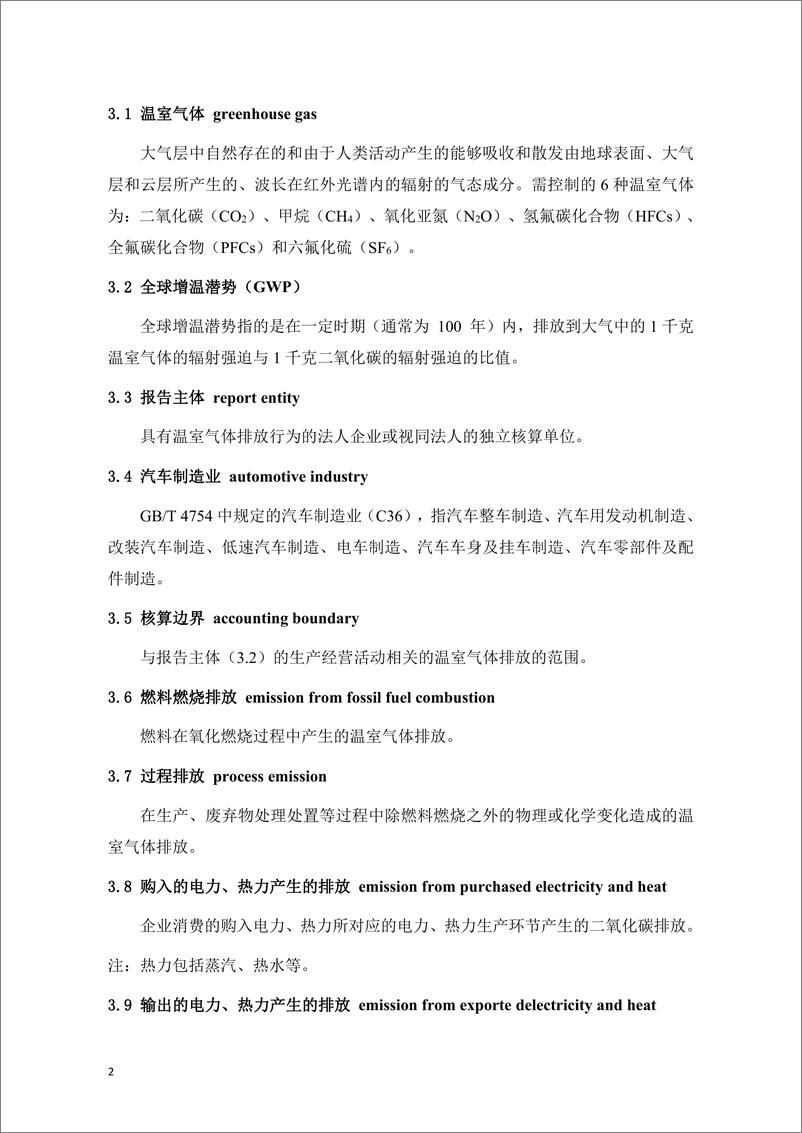 3.1 温室气体 greenhouse gas

大气层中自然存在的和由于人类活动产生的能够吸收和散发由地球表面、大气层和云层所产生的、波长在红外光谱内的辐射的气态成分。需控制的 6 种温室气体为：二氧化碳（$CO_2$）、甲烷（$CH_4$）、氧化亚氮（$N_2O$）、氢氟碳化合物（HFCs）、全氟碳化合物（PFCs）和六氟化硫（$SF_6$）。

3.2 全球增温潜势（GWP）

全球增温潜势指的是在一定时期（通常为 100 年）内，排放到大气中的 1 千克温室气体的辐射强迫与 1 千克二氧化碳的辐射强迫的比值。

3.3 报告主体 report entity

具有温室气体排放行为的法人企业或视同法人的独立核算单位。

3.4 汽车制造业 automotive industry

GB/T 4754 中规定的汽车制造业（C36），指汽车整车制造、汽车用发动机制造、改装汽车制造、低速汽车制造、电车制造、汽车车身及挂车制造、汽车零部件及配件制造。

3.5 核算边界 accounting boundary

与报告主体（3.2）的生产经营活动相关的温室气体排放的范围。

3.6 燃料燃烧排放 emission from fossil fuel combustion

燃料在氧化燃烧过程中产生的温室气体排放。

3.7 过程排放 process emission

在生产、废弃物处理处置等过程中除燃料燃烧之外的物理或化学变化造成的温室气体排放。

3.8 购入的电力、热力产生的排放 emission from purchased electricity and heat

企业消费的购入电力、热力所对应的电力、热力生产环节产生的二氧化碳排放。

注：热力包括蒸汽、热水等。

3.9 输出的电力、热力产生的排放 emission from exporte delectricity and heat

2